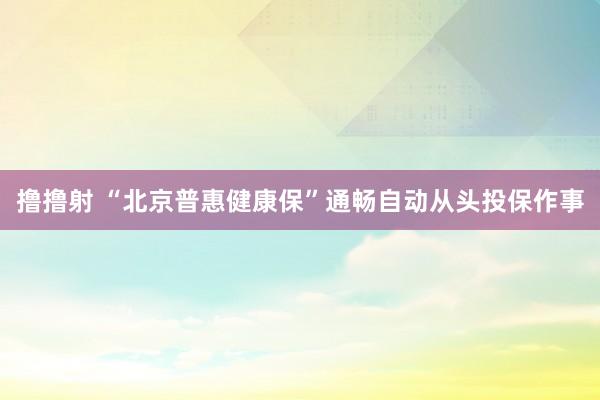 撸撸射 “北京普惠健康保”通畅自动从头投保作事